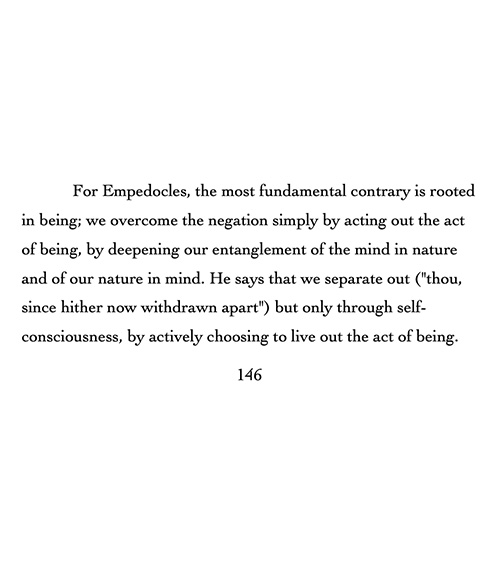 For Empedocles, the most fundamental contrary is rooted in being; we overcome the negation simply by acting out the act of being, by deepening our entanglement of the mind in nature and of our nature in mind. He says that we separate out ("thou, since hither now withdrawn apart") but only through self-consciousness, by actively choosing to live out the act of being.

146